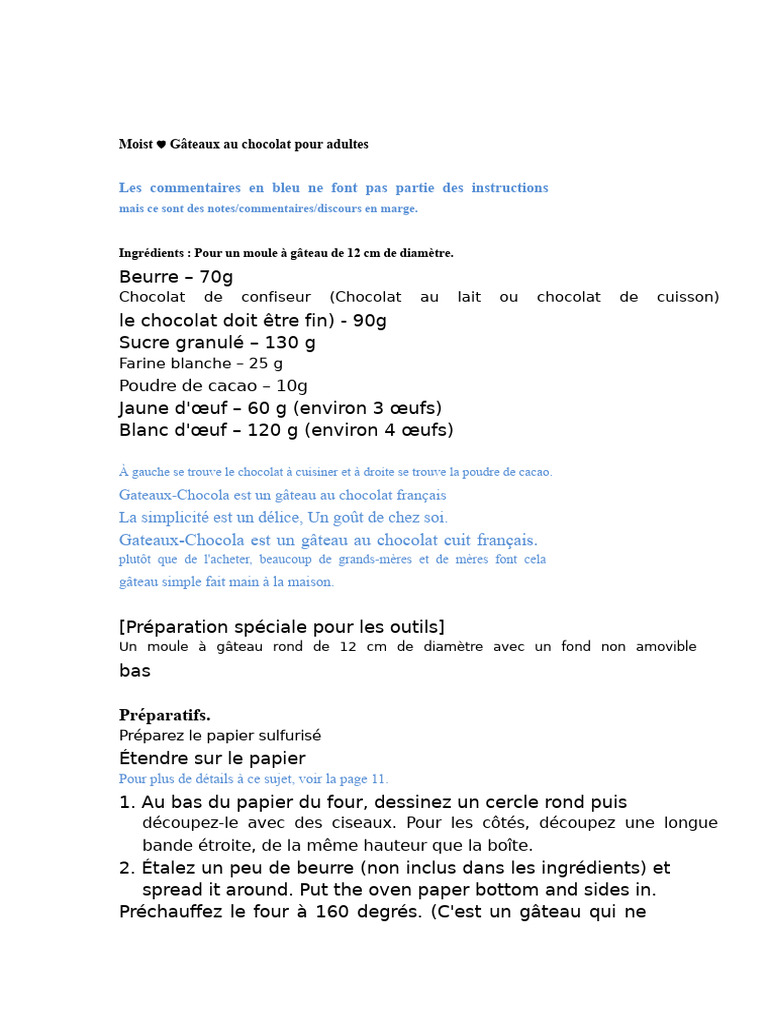 Moist ♥ Gâteaux au chocolat pour adultes

Les commentaires en bleu ne font pas partie des instructions mais ce sont des notes/commentaires/discours en marge.

Ingrédients : Pour un moule à gâteau de 12 cm de diamètre.

Beurre – 70g

Chocolat de confiseur (Chocolat au lait ou chocolat de cuisson) le chocolat doit être fin) - 90g

Sucre granulé – 130 g

Farine blanche – 25 g

Poudre de cacao – 10g

Jaune d'œuf – 60 g (environ 3 œufs)

Blanc d'œuf – 120 g (environ 4 œufs)

À gauche se trouve le chocolat à cuisiner et à droite se trouve la poudre de cacao.

Gateaux-Chocola est un gâteau au chocolat français

La simplicité est un délice, Un goût de chez soi.

Gateaux-Chocola est un gâteau au chocolat cuit français.

plutôt que de l'acheter, beaucoup de grands-mères et de mères font cela gâteau simple fait main à la maison.

[Préparation spéciale pour les outils]

Un moule à gâteau rond de 12 cm de diamètre avec un fond non amovible bas

Préparatifs.

Préparez le papier sulfurisé

Étendre sur le papier

Pour plus de détails à ce sujet, voir la page 11.

1. Au bas du papier du four, dessinez un cercle rond puis découpez-le avec des ciseaux. Pour les côtés, découpez une longue bande étroite, de la même hauteur que la boîte.

2. Étalez un peu de beurre (non inclus dans les ingrédients) et spread it around. Put the oven paper bottom and sides in.

Préchauffez le four à 160 degrés. (C'est un gâteau qui ne